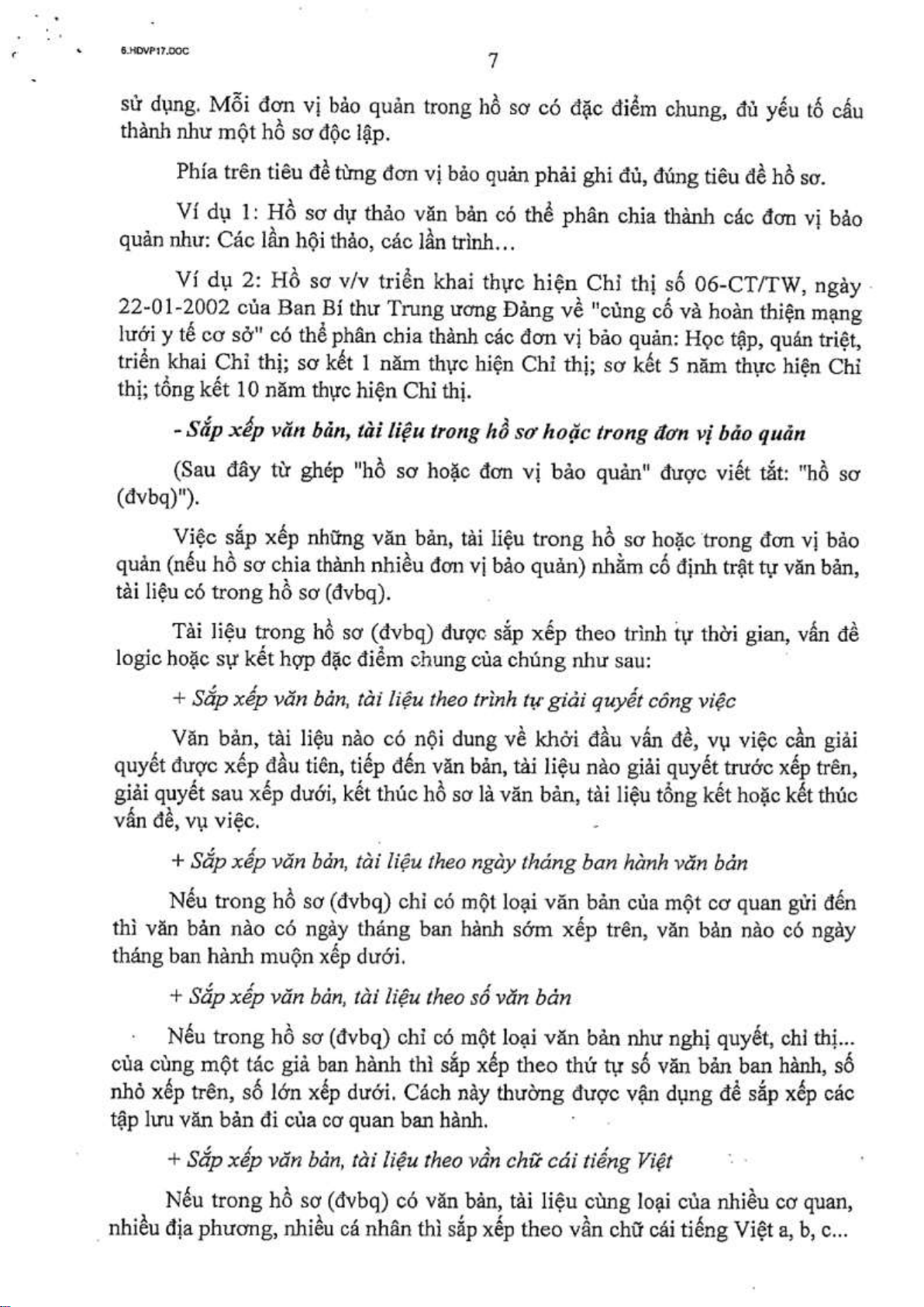 6.HDVP17.DOC

7

sử dụng. Mỗi đơn vị bảo quản trong hồ sơ có đặc điểm chung, đủ yếu tố cấu thành như một hồ sơ độc lập.

Phía trên tiêu đề từng đơn vị bảo quản phải ghi đủ, đúng tiêu đề hồ sơ.

Ví dụ 1: Hồ sơ dự thảo văn bản có thể phân chia thành các đơn vị bảo quản như: Các lần hội thảo, các lần trình...

Ví dụ 2: Hồ sơ v/v triển khai thực hiện Chỉ thị số 06-CT/TW, ngày 22-01-2002 của Ban Bí thư Trung ương Đảng về "củng cố và hoàn thiện mạng lưới y tế cơ sở" có thể phân chia thành các đơn vị bảo quản: Học tập, quán triệt, triển khai Chỉ thị; sơ kết 1 năm thực hiện Chỉ thị; sơ kết 5 năm thực hiện Chỉ thị; tổng kết 10 năm thực hiện Chỉ thị.

- Sắp xếp văn bản, tài liệu trong hồ sơ hoặc trong đơn vị bảo quản

(Sau đây từ ghép "hồ sơ hoặc đơn vị bảo quản" được viết tắt: "hồ sơ (đvbq)").

Việc sắp xếp những văn bản, tài liệu trong hồ sơ hoặc trong đơn vị bảo quản (nếu hồ sơ chia thành nhiều đơn vị bảo quản) nhằm cố định trật tự văn bản, tài liệu có trong hồ sơ (đvbq).

Tài liệu trong hồ sơ (đvbq) được sắp xếp theo trình tự thời gian, vấn đề logic hoặc sự kết hợp đặc điểm chung của chúng như sau:

+ Sắp xếp văn bản, tài liệu theo trình tự giải quyết công việc

Văn bản, tài liệu nào có nội dung về khởi đầu vấn đề, vụ việc cần giải quyết được xếp đầu tiên, tiếp đến văn bản, tài liệu nào giải quyết trước xếp trên, giải quyết sau xếp dưới, kết thúc hồ sơ là văn bản, tài liệu tổng kết hoặc kết thúc vấn đề, vụ việc.

+ Sắp xếp văn bản, tài liệu theo ngày tháng ban hành văn bản

Nếu trong hồ sơ (đvbq) chỉ có một loại văn bản của một cơ quan gửi đến thì văn bản nào có ngày tháng ban hành sớm xếp trên, văn bản nào có ngày tháng ban hành muộn xếp dưới.

+ Sắp xếp văn bản, tài liệu theo số văn bản

Nếu trong hồ sơ (đvbq) chỉ có một loại văn bản như nghị quyết, chỉ thị... của cùng một tác giả ban hành thì sắp xếp theo thứ tự số văn bản ban hành, số nhỏ xếp trên, số lớn xếp dưới. Cách này thường được vận dụng để sắp xếp các tập lưu văn bản đi của cơ quan ban hành.

+ Sắp xếp văn bản, tài liệu theo vần chữ cái tiếng Việt

Nếu trong hồ sơ (đvbq) có văn bản, tài liệu cùng loại của nhiều cơ quan, nhiều địa phương, nhiều cá nhân thì sắp xếp theo vần chữ cái tiếng Việt a, b, c...